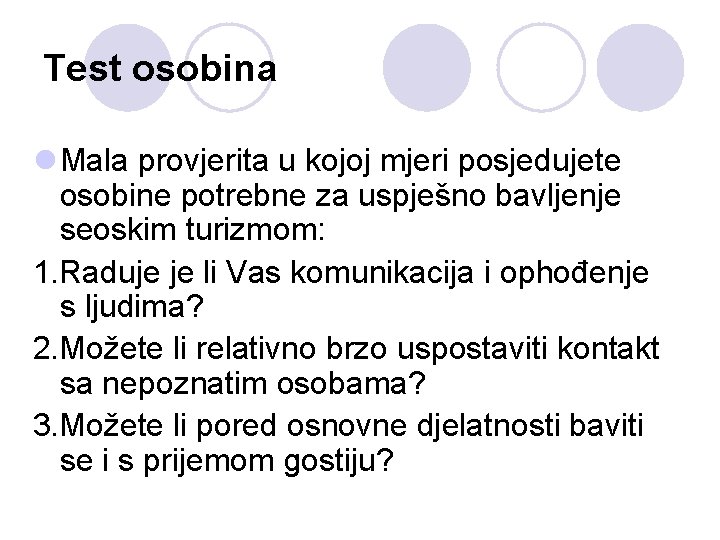 Test osobina

Mala provjerita u kojoj mjeri posjedujete osobine potrebne za uspješno bavljenje seoskim turizmom:

1.Raduje je li Vas komunikacija i ophođenje s ljudima?

2.Možete li relativno brzo uspostaviti kontakt sa nepoznatim osobama?

3.Možete li pored osnovne djelatnosti baviti se i s prijemom gostiju?